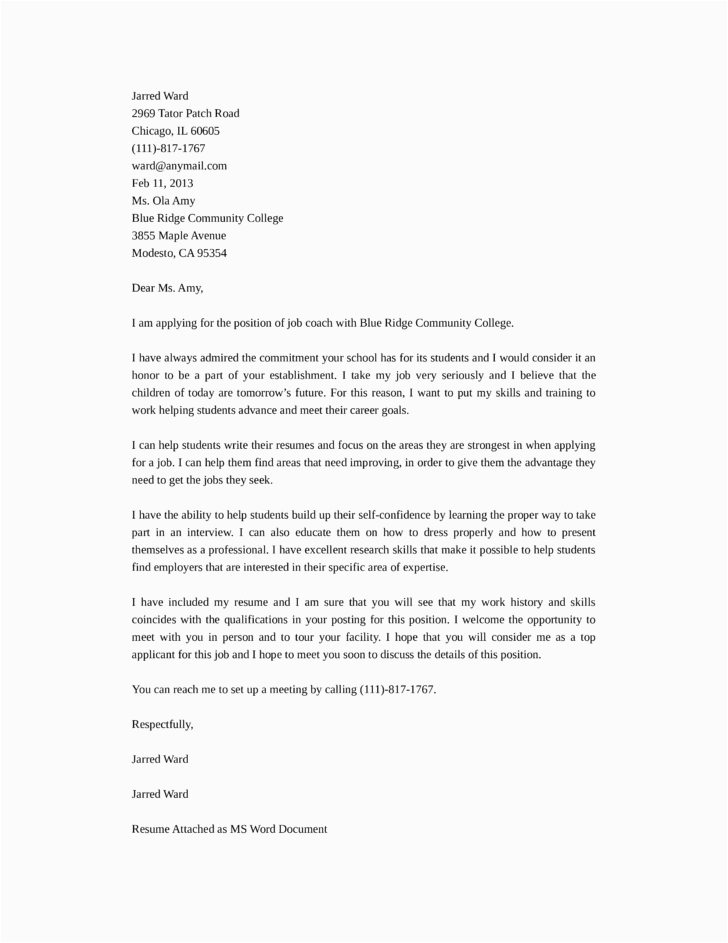 Jarred Ward
2969 Tator Patch Road
Chicago, IL 60605
(111)-817-1767
ward@anymail.com
Feb 11, 2013
Ms. Ola Amy
Blue Ridge Community College
3855 Maple Avenue
Modesto, CA 95354

Dear Ms. Amy,

I am applying for the position of job coach with Blue Ridge Community College.

I have always admired the commitment your school has for its students and I would consider it an honor to be a part of your establishment. I take my job very seriously and I believe that the children of today are tomorrow's future. For this reason, I want to put my skills and training to work helping students advance and meet their career goals.

I can help students write their resumes and focus on the areas they are strongest in when applying for a job. I can help them find areas that need improving, in order to give them the advantage they need to get the jobs they seek.

I have the ability to help students build up their self-confidence by learning the proper way to take part in an interview. I can also educate them on how to dress properly and how to present themselves as a professional. I have excellent research skills that make it possible to help students find employers that are interested in their specific area of expertise.

I have included my resume and I am sure that you will see that my work history and skills coincides with the qualifications in your posting for this position. I welcome the opportunity to meet with you in person and to tour your facility. I hope that you will consider me as a top applicant for this job and I hope to meet you soon to discuss the details of this position.

You can reach me to set up a meeting by calling (111)-817-1767.

Respectfully,

Jarred Ward

Jarred Ward

Resume Attached as MS Word Document